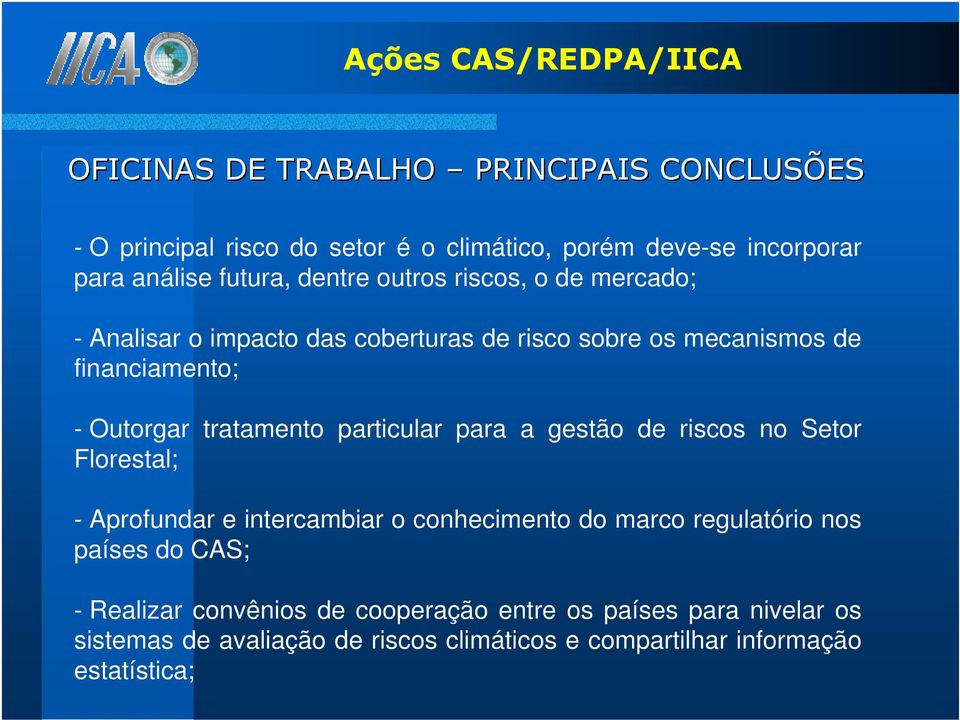 IICA

Ações CAS/REDPA/IICA

OFICINAS DE TRABALHO – PRINCIPAIS CONCLUSÕES

- O principal risco do setor é o climático, porém deve-se incorporar para análise futura, dentre outros riscos, o de mercado;

- Analisar o impacto das coberturas de risco sobre os mecanismos de financiamento;

- Outorgar tratamento particular para a gestão de riscos no Setor Florestal;

- Aprofundar e intercambiar o conhecimento do marco regulatório nos países do CAS;

- Realizar convênios de cooperação entre os países para nivelar os sistemas de avaliação de riscos climáticos e compartilhar informação estatística;